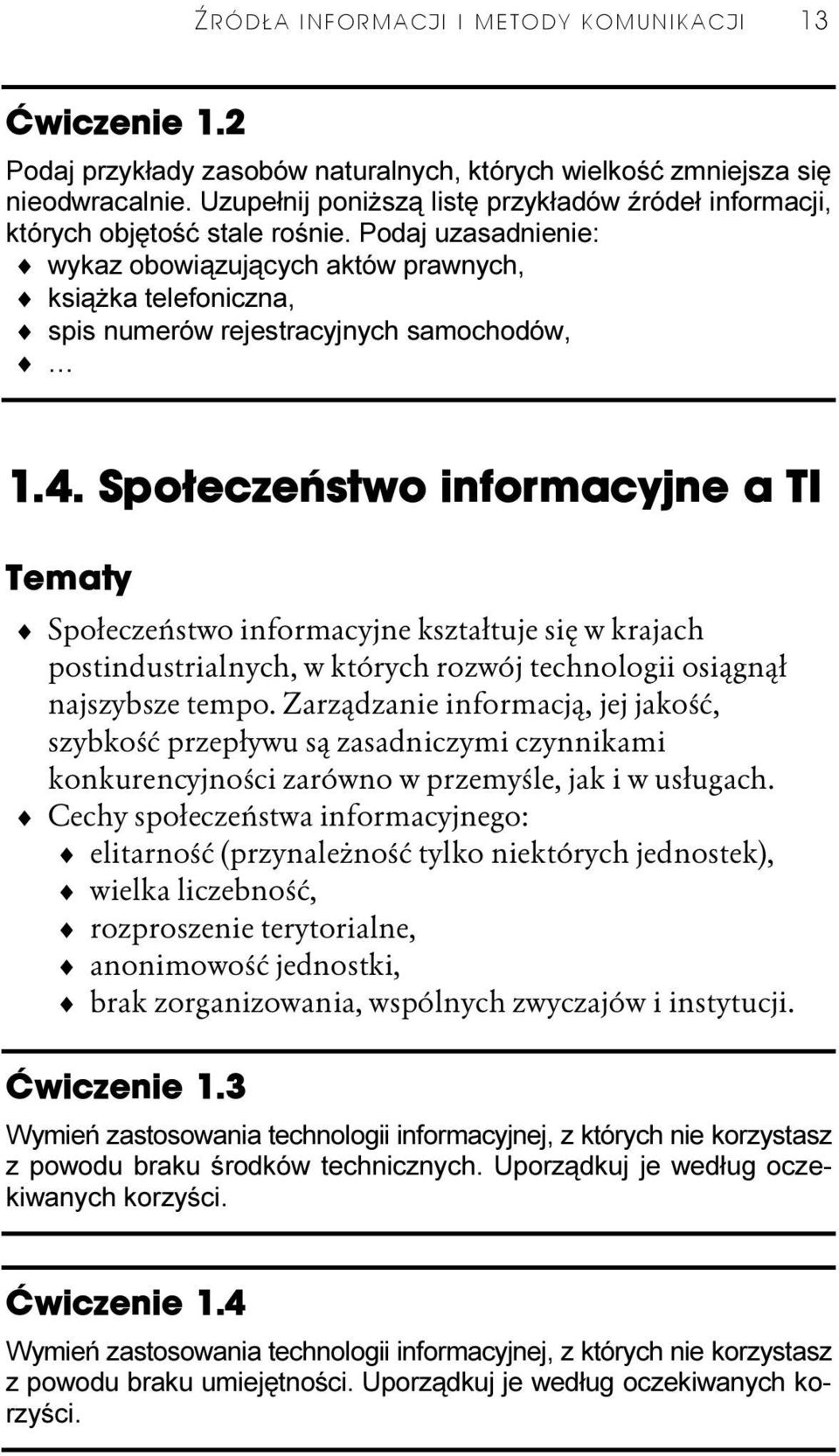 ŹRÓDŁA INFORMACJI I METODY KOMUNIKACJI 13

Ćwiczenie 1.2

Podaj przykłady zasobów naturalnych, których wielkość zmniejsza się nieodwracalnie. Uzupełnij poniższą listę przykładów źródeł informacji, których objętość stale rośnie. Podaj uzasadnienie:

♦ wykaz obowiązujących aktów prawnych,
♦ książka telefoniczna,
♦ spis numerów rejestracyjnych samochodów,
♦ …

1.4. Społeczeństwo informacyjne a TI

Tematy

♦ Społeczeństwo informacyjne kształtuje się w krajach postindustrialnych, w których rozwój technologii osiągnął najszybsze tempo. Zarządzanie informacją, jej jakość, szybkość przepływu są zasadniczymi czynnikami konkurencyjności zarówno w przemyśle, jak i w usługach.
♦ Cechy społeczeństwa informacyjnego:
♦ elitarność (przynależność tylko niektórych jednostek),
♦ wielka liczebność,
♦ rozproszenie terytorialne,
♦ anonimowość jednostki,
♦ brak zorganizowania, wspólnych zwyczajów i instytucji.

Ćwiczenie 1.3

Wymień zastosowania technologii informacyjnej, z których nie korzystasz z powodu braku środków technicznych. Uporządkuj je według oczekiwanych korzyści.

Ćwiczenie 1.4

Wymień zastosowania technologii informacyjnej, z których nie korzystasz z powodu braku umiejętności. Uporządkuj je według oczekiwanych korzyści.